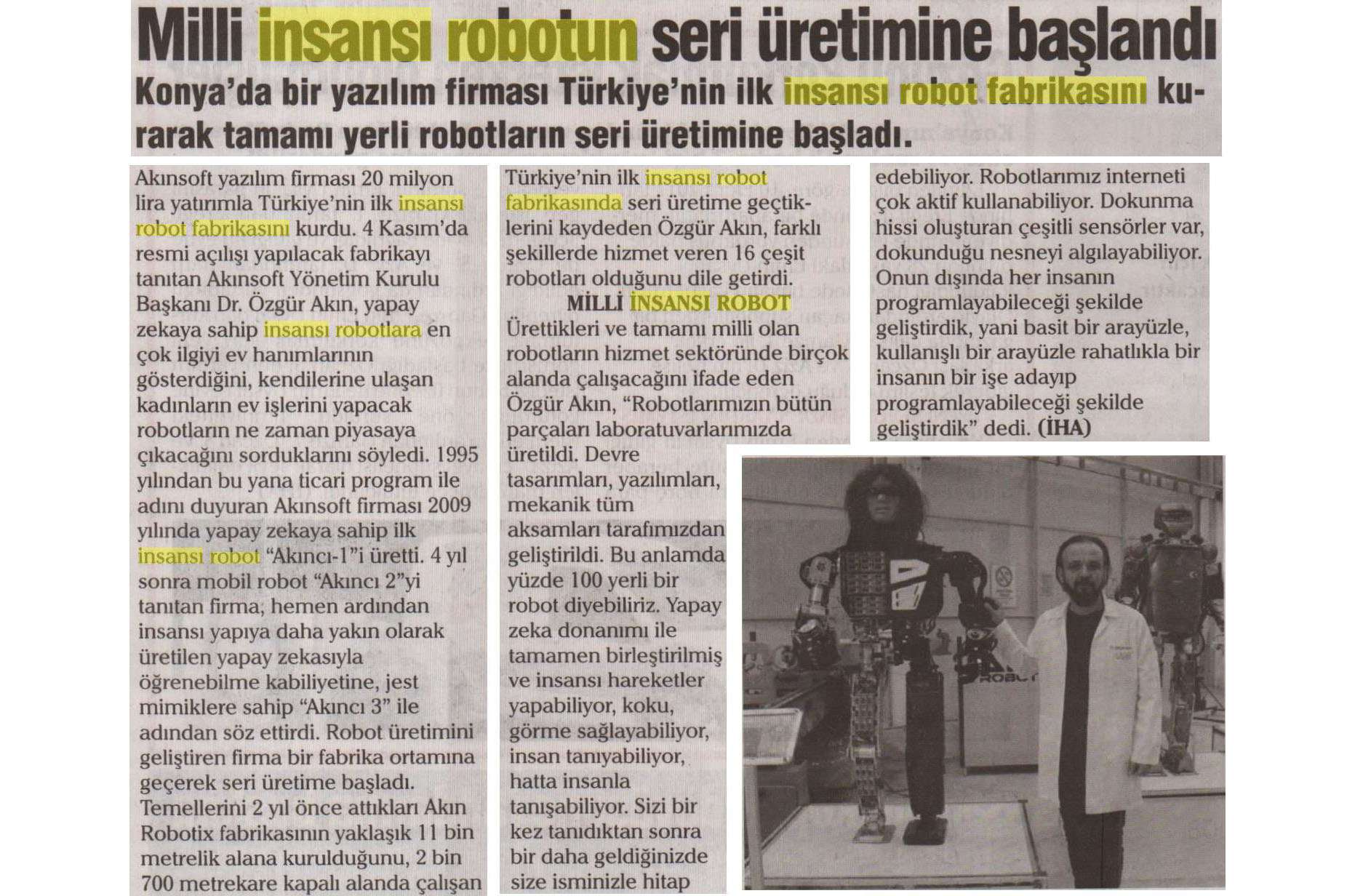 Milli insansı robotun seri üretimine başlandı

Konya'da bir yazılım firması Türkiye'nin ilk insansı robot fabrikasını kurarak tamamı yerli robotların seri üretimine başladı.

Akınsoft yazılım firması 20 milyon lira yatırımla Türkiye'nin ilk insansı robot fabrikasını kurdu. 4 Kasım'da resmi açılışı yapılacak fabrikayı tanıtan Akınsoft Yönetim Kurulu Başkanı Dr. Özgür Akın, yapay zekaya sahip insansı robotlara en çok ilgiyi ev hanımlarının gösterdiğini, kendilerine ulaşan kadınların ev işlerini yapacak robotların ne zaman piyasaya çıkacağını sorduklarını söyledi. 1995 yılından bu yana ticari program ile adını duyuran Akınsoft firması 2009 yılında yapay zekaya sahip ilk insansı robot "Akıncı-1"i üretti. 4 yıl sonra mobil robot "Akıncı 2"yi tanıtan firma, hemen ardından insansı yapıya daha yakın olarak üretilen yapay zekasıyla öğrenebilme kabiliyetine, jest mimiklere sahip "Akıncı 3" ile adından söz ettirdi. Robot üretimini geliştiren firma bir fabrika ortamına geçerek seri üretime başladı. Temellerini 2 yıl önce attıkları Akın Robotix fabrikasının yaklaşık 11 bin metrelik alana kurulduğunu, 2 bin 700 metrekare kapalı alanda çalışan Türkiye'nin ilk insansı robot fabrikasında seri üretime geçtiklerini kaydeden Özgür Akın, farklı şekillerde hizmet veren 16 çeşit robotları olduğunu dile getirdi.

MİLLİ İNSANSI ROBOT

Ürettikleri ve tamamı milli olan robotların hizmet sektöründe birçok alanda çalışacağını ifade eden Özgür Akın, "Robotlarımızın bütün parçaları laboratuvarlarımızda üretildi. Devre tasarımları, yazılımları, mekanik tüm aksamları tarafımızdan geliştirildi. Bu anlamda yüzde 100 yerli bir robot diyebiliriz. Yapay zeka donanımı ile tamamen birleştirilmiş ve insansı hareketler yapabiliyor, koku, görme sağlayabiliyor, insan tanıyabiliyor, hatta insanla tanışabiliyor. Sizi bir kez tanıdıktan sonra bir daha geldiğinizde size isminizle hitap edebiliyor. Robotlarımız interneti çok aktif kullanabiliyor. Dokunma hissi oluşturan çeşitli sensörler var, dokunduğu nesneyi algılayabiliyor. Onun dışında her insanın programlayabileceği şekilde geliştirdik, yani basit bir arayüzle, kullanışlı bir arayüzle rahatlıkla bir insanın bir işe adayıp programlayabileceği şekilde geliştirdik" dedi. (İHA)